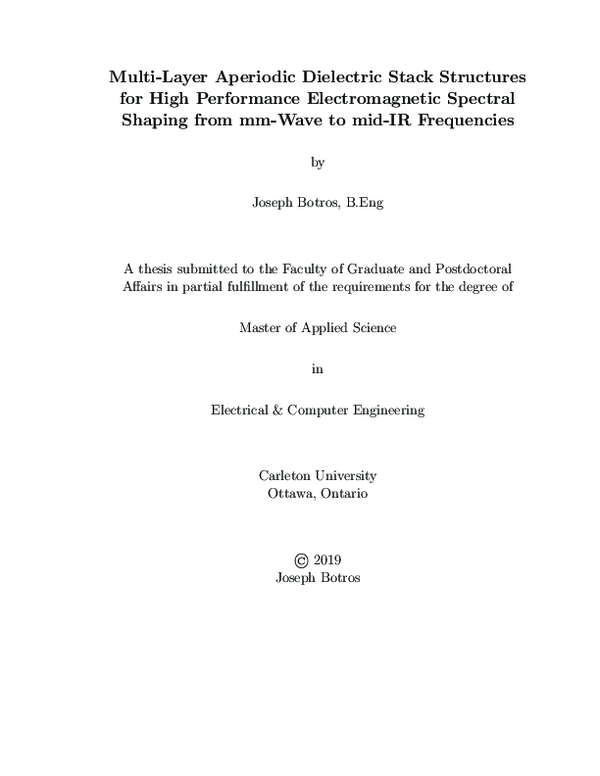 Multi-Layer Aperiodic Dielectric Stack Structures for High Performance Electromagnetic Spectral Shaping from mm-Wave to mid-IR Frequencies

by

Joseph Botros, B.Eng

A thesis submitted to the Faculty of Graduate and Postdoctoral Affairs in partial fulfillment of the requirements for the degree of

Master of Applied Science

in

Electrical & Computer Engineering

Carleton University
Ottawa, Ontario

© 2019
Joseph Botros